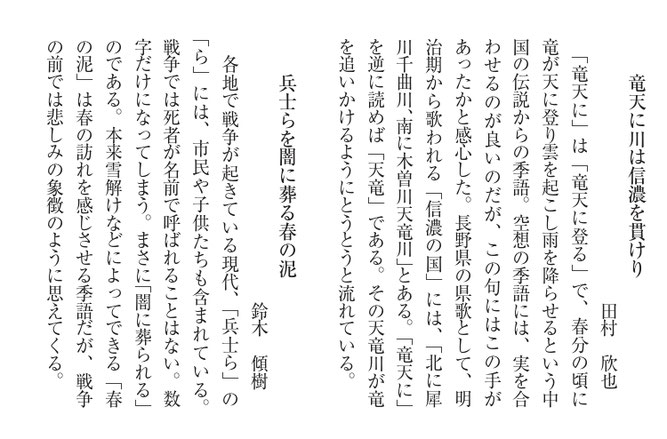 竜天に川は信濃を貫けり
田村　欣也

「竜天に」は「竜天に登る」で、春分の頃に竜が天に登り雲を起こし雨を降らせるという中国の伝説からの季語。空想の季語には、実を合わせるのが良いのだが、この句にはこの手があったかと感心した。長野県の県歌として、明治期から歌われる「信濃の国」には、「北に犀川千曲川、南に木曽川天竜川」とある。「竜天に」を逆に読めば「天竜」である。その天竜川が竜を追いかけるようにとうとうと流れている。

兵士らを闇に葬る春の泥
鈴木　傾樹

各地で戦争が起きている現代、「兵士ら」の「ら」には、市民や子供たちも含まれている。戦争では死者が名前で呼ばれることはない。数字だけになってしまう。まさに「闇に葬られる」のである。本来雪解けなどによってできる「春の泥」は春の訪れを感じさせる季語だが、戦争の前では悲しみの象徴のように思えてくる。